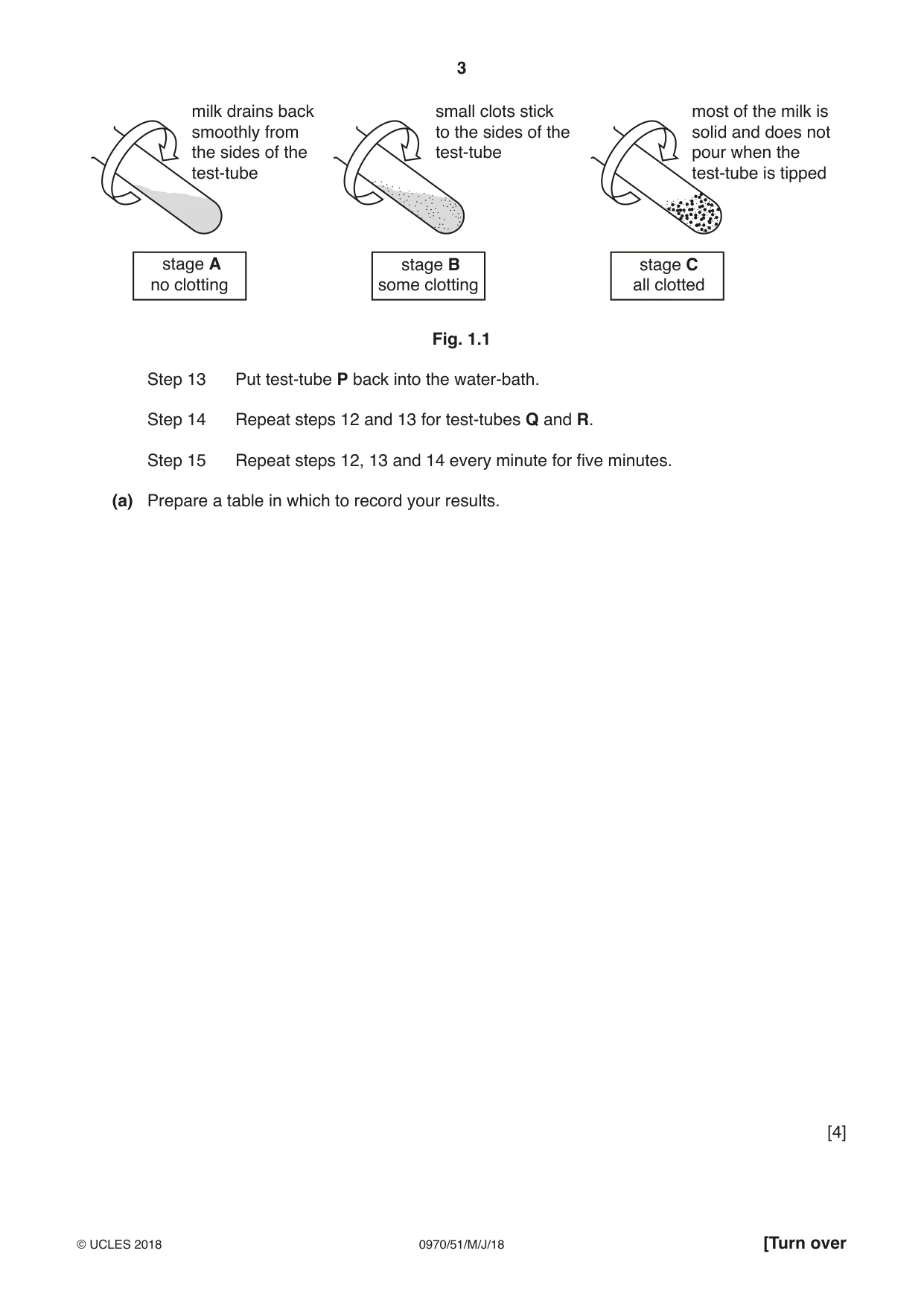 3

milk drains back smoothly from the sides of the test-tube

small clots stick to the sides of the test-tube

most of the milk is solid and does not pour when the test-tube is tipped

stage A
no clotting

stage B
some clotting

stage C
all clotted

Fig. 1.1

Step 13 Put test-tube P back into the water-bath.

Step 14 Repeat steps 12 and 13 for test-tubes Q and R.

Step 15 Repeat steps 12, 13 and 14 every minute for five minutes.

(a) Prepare a table in which to record your results.

[4]

© UCLES 2018 0970/51/M/J/18 [Turn over